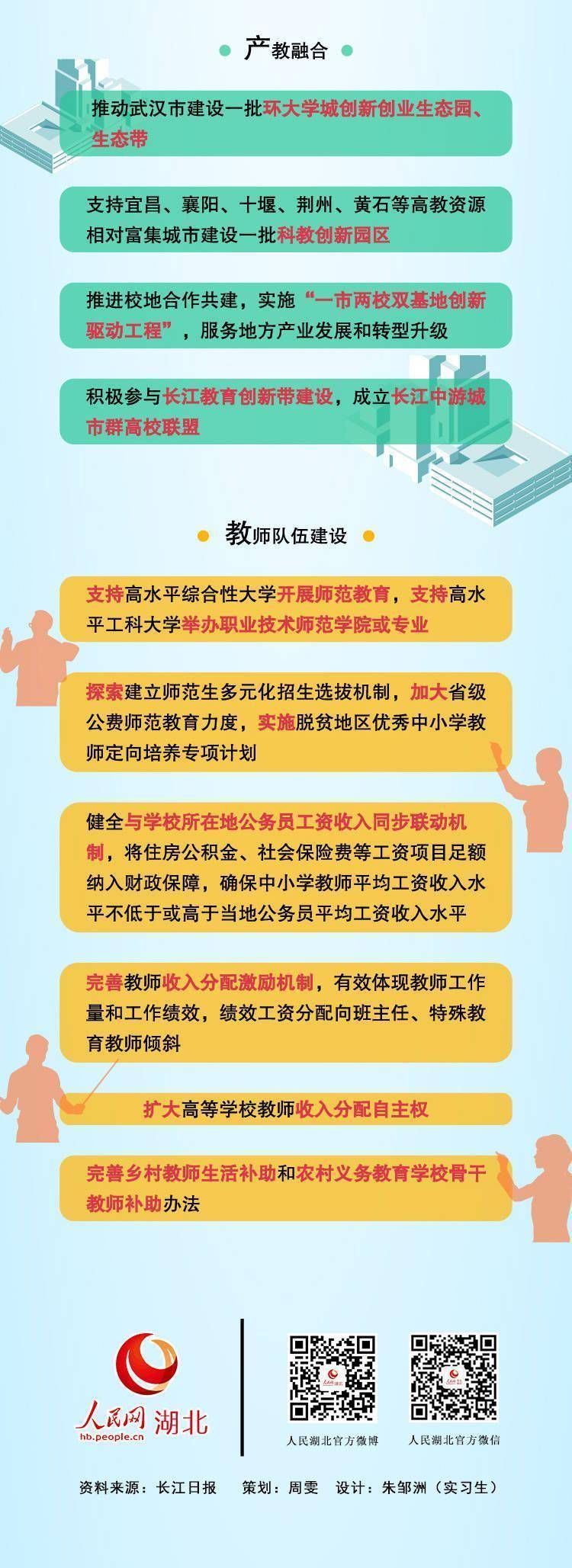 产教融合

推动武汉市建设一批环大学城创新创业生态园、生态带

支持宜昌、襄阳、十堰、荆州、黄石等高教资源相对富集城市建设一批科教创新园区

推进校地合作共建，实施“一市两校双基地创新驱动工程”，服务地方产业发展和转型升级

积极参与长江教育创新带建设，成立长江中游城市群高校联盟

教师队伍建设

支持高水平综合性大学开展师范教育，支持高水平工科大学举办职业技术师范学院或专业

探索建立师范生多元化招生选拔机制，加大省级公费师范教育力度，实施脱贫地区优秀中小学教师定向培养专项计划

健全与学校所在地公务员工资收入同步联动机制，将住房公积金、社会保险费等工资项目足额纳入财政保障，确保中小学教师平均工资收入水平不低于或高于当地公务员平均工资收入水平

完善教师收入分配激励机制，有效体现教师工作量和工作绩效，绩效工资分配向班主任、特殊教育教师倾斜

扩大高等学校教师收入分配自主权

完善乡村教师生活补助和农村义务教育学校骨干教师补助办法

人民网 湖北
hb.people.cn

人民湖北官方微博

人民湖北官方微信

资料来源：长江日报　策划：周雯　设计：朱邹洲（实习生）